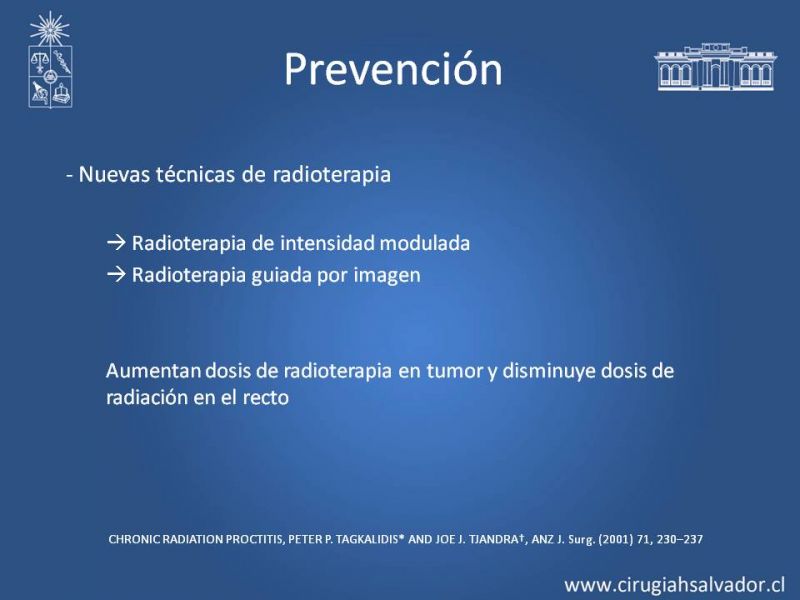 Prevención

- Nuevas técnicas de radioterapia

→ Radioterapia de intensidad modulada
→ Radioterapia guiada por imagen

Aumentan dosis de radioterapia en tumor y disminuye dosis de radiación en el recto

CHRONIC RADIATION PROCTITIS, PETER P. TAGKALIDIS* AND JOE J. TJANDRA†, ANZ J. Surg. (2001) 71, 230–237

www.cirugiahsalvador.cl